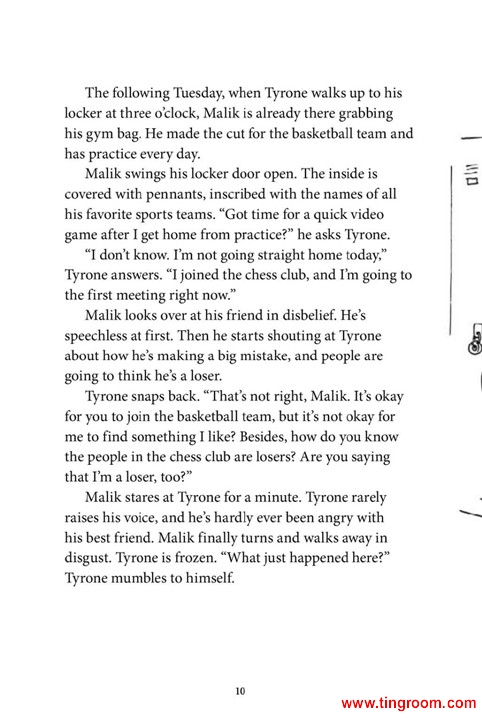 The following Tuesday, when Tyrone walks up to his locker at three o'clock, Malik is already there grabbing his gym bag. He made the cut for the basketball team and has practice every day.

Malik swings his locker door open. The inside is covered with pennants, inscribed with the names of all his favorite sports teams. "Got time for a quick video game after I get home from practice?" he asks Tyrone.

"I don't know. I'm not going straight home today," Tyrone answers. "I joined the chess club, and I'm going to the first meeting right now."

Malik looks over at his friend in disbelief. He's speechless at first. Then he starts shouting at Tyrone about how he's making a big mistake, and people are going to think he's a loser.

Tyrone snaps back. "That's not right, Malik. It's okay for you to join the basketball team, but it's not okay for me to find something I like? Besides, how do you know the people in the chess club are losers? Are you saying that I'm a loser, too?"

Malik stares at Tyrone for a minute. Tyrone rarely raises his voice, and he's hardly ever been angry with his best friend. Malik finally turns and walks away in disgust. Tyrone is frozen. "What just happened here?" Tyrone mumbles to himself.

10

www.tingroom.com